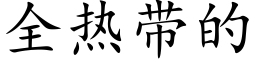 全热带的